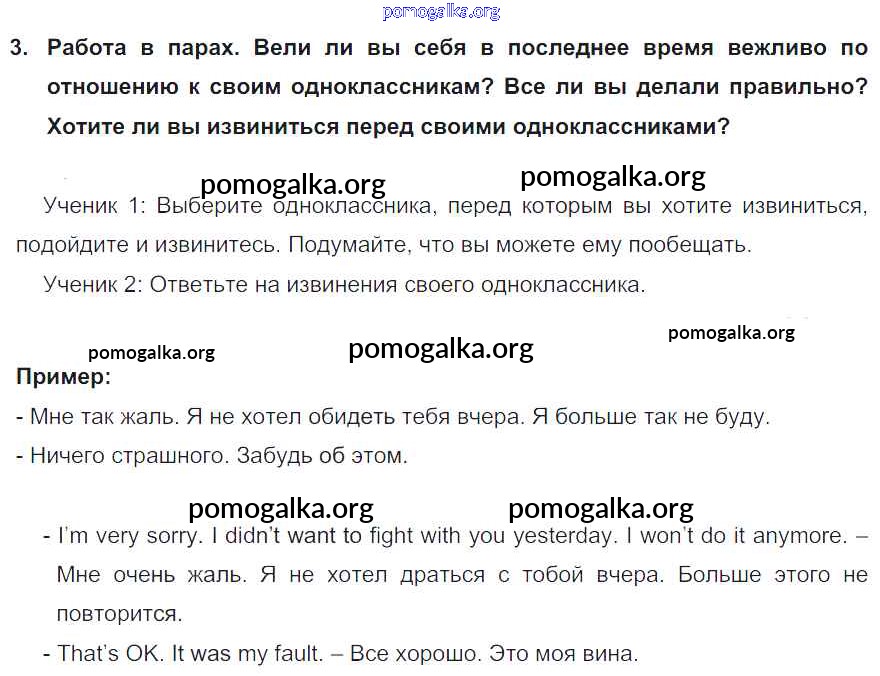 pomogalka.org

3. Работа в парах. Вели ли вы себя в последнее время вежливо по отношению к своим одноклассникам? Все ли вы делали правильно? Хотите ли вы извиниться перед своими одноклассниками?

pomogalka.org pomogalka.org

Ученик 1: Выберите одноклассника, перед которым вы хотите извиниться, подойдите и извинитесь. Подумайте, что вы можете ему пообещать.

Ученик 2: Ответьте на извинения своего одноклассника.

pomogalka.org pomogalka.org pomogalka.org

Пример:

- Мне так жаль. Я не хотел обидеть тебя вчера. Я больше так не буду.

- Ничего страшного. Забудь об этом.

pomogalka.org pomogalka.org

- I'm very sorry. I didn't want to fight with you yesterday. I won't do it anymore. – Мне очень жаль. Я не хотел драться с тобой вчера. Больше этого не повторится.

- That's OK. It was my fault. – Все хорошо. Это моя вина.